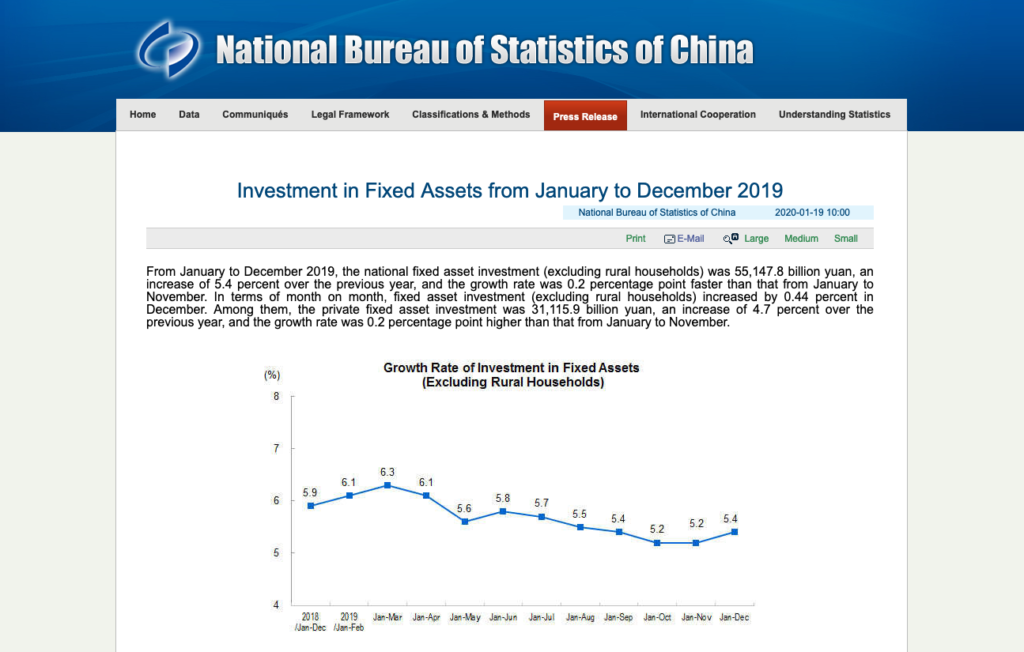 National Bureau of Statistics of China

Home Data Communiqués Legal Framework Classifications & Methods Press Release International Cooperation Understanding Statistics

Investment in Fixed Assets from January to December 2019

National Bureau of Statistics of China 2020-01-19 10:00

Print E-Mail Large Medium Small

From January to December 2019, the national fixed asset investment (excluding rural households) was 55,147.8 billion yuan, an increase of 5.4 percent over the previous year, and the growth rate was 0.2 percentage point faster than that from January to November. In terms of month on month, fixed asset investment (excluding rural households) increased by 0.44 percent in December. Among them, the private fixed asset investment was 31,115.9 billion yuan, an increase of 4.7 percent over the previous year, and the growth rate was 0.2 percentage point higher than that from January to November.

Growth Rate of Investment in Fixed Assets
(Excluding Rural Households)

(%)
8
7
6
5
4

5.9 6.1 6.3 6.1 5.6 5.8 5.7 5.5 5.4 5.2 5.2 5.4

2018 /Jan-Dec 2019 /Jan-Feb Jan-Mar Jan-Apr Jan-May Jan-Jun Jan-Jul Jan-Aug Jan-Sep Jan-Oct Jan-Nov Jan-Dec